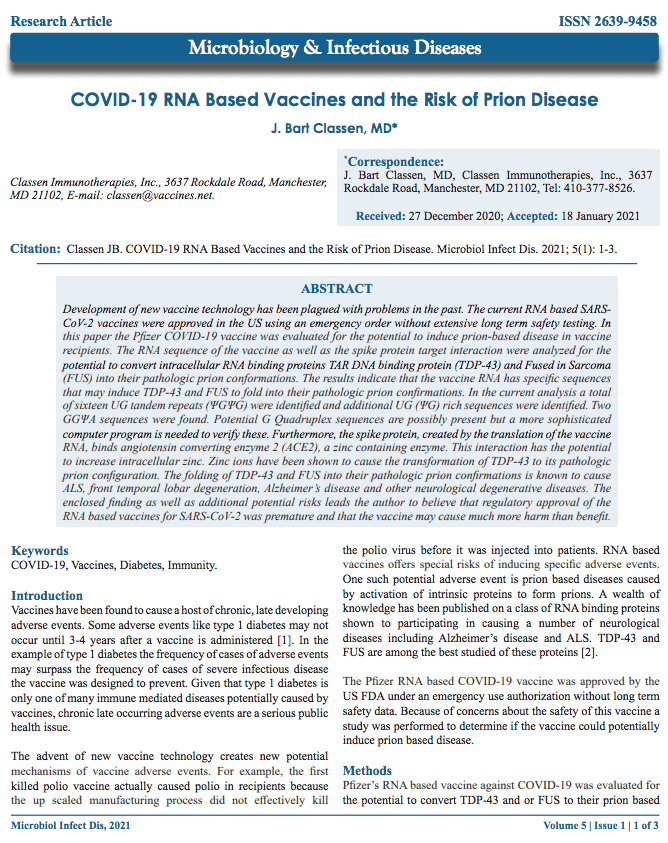 Research Article

ISSN 2639-9458

Microbiology & Infectious Diseases

COVID-19 RNA Based Vaccines and the Risk of Prion Disease

J. Bart Classen, MD*

Classen Immunotherapies, Inc., 3637 Rockdale Road, Manchester, MD 21102, E-mail: classen@vaccines.net.

*Correspondence:
J. Bart Classen, MD, Classen Immunotherapies, Inc., 3637 Rockdale Road, Manchester, MD 21102, Tel: 410-377-8526.

Received: 27 December 2020; Accepted: 18 January 2021

Citation: Classen JB. COVID-19 RNA Based Vaccines and the Risk of Prion Disease. Microbiol Infect Dis. 2021; 5(1): 1-3.

ABSTRACT

Development of new vaccine technology has been plagued with problems in the past. The current RNA based SARS-CoV-2 vaccines were approved in the US using an emergency order without extensive long term safety testing. In this paper the Pfizer COVID-19 vaccine was evaluated for the potential to induce prion-based disease in vaccine recipients. The RNA sequence of the vaccine as well as the spike protein target interaction were analyzed for the potential to convert intracellular RNA binding proteins TAR DNA binding protein (TDP-43) and Fused in Sarcoma (FUS) into their pathologic prion conformations. The results indicate that the vaccine RNA has specific sequences that may induce TDP-43 and FUS to fold into their pathologic prion confirmations. In the current analysis a total of sixteen UG tandem repeats (ΨGΨG) were identified and additional UG (ΨG) rich sequences were identified. Two GGΨA sequences were found. Potential G Quadruplex sequences are possibly present but a more sophisticated computer program is needed to verify these. Furthermore, the spike protein, created by the translation of the vaccine RNA, binds angiotensin converting enzyme 2 (ACE2), a zinc containing enzyme. This interaction has the potential to increase intracellular zinc. Zinc ions have been shown to cause the transformation of TDP-43 to its pathologic prion configuration. The folding of TDP-43 and FUS into their pathologic prion confirmations is known to cause ALS, front temporal lobar degeneration, Alzheimer's disease and other neurological degenerative diseases. The enclosed finding as well as additional potential risks leads the author to believe that regulatory approval of the RNA based vaccines for SARS-CoV-2 was premature and that the vaccine may cause much more harm than benefit.

Keywords
COVID-19, Vaccines, Diabetes, Immunity.

Introduction
Vaccines have been found to cause a host of chronic, late developing adverse events. Some adverse events like type 1 diabetes may not occur until 3-4 years after a vaccine is administered [1]. In the example of type 1 diabetes the frequency of cases of adverse events may surpass the frequency of cases of severe infectious disease the vaccine was designed to prevent. Given that type 1 diabetes is only one of many immune mediated diseases potentially caused by vaccines, chronic late occurring adverse events are a serious public health issue.

The advent of new vaccine technology creates new potential mechanisms of vaccine adverse events. For example, the first killed polio vaccine actually caused polio in recipients because the up scaled manufacturing process did not effectively kill the polio virus before it was injected into patients. RNA based vaccines offers special risks of inducing specific adverse events. One such potential adverse event is prion based diseases caused by activation of intrinsic proteins to form prions. A wealth of knowledge has been published on a class of RNA binding proteins shown to participating in causing a number of neurological diseases including Alzheimer's disease and ALS. TDP-43 and FUS are among the best studied of these proteins [2].

The Pfizer RNA based COVID-19 vaccine was approved by the US FDA under an emergency use authorization without long term safety data. Because of concerns about the safety of this vaccine a study was performed to determine if the vaccine could potentially induce prion based disease.

Methods
Pfizer's RNA based vaccine against COVID-19 was evaluated for the potential to convert TDP-43 and or FUS to their prion based

Microbiol Infect Dis, 2021

Volume 5 | Issue 1 | 1 of 3